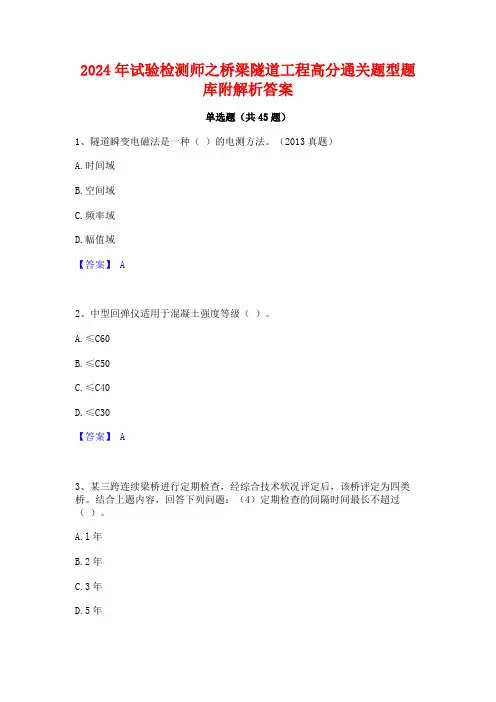 2024 年试验检测师之桥梁隧道工程高分通关题型题库附解析答案

单选题（共 45 题）

1、隧道瞬变电磁法是一种（ ）的电测方法。（2013 真题）

A. 时间域

B. 空间域

C. 频率域

D. 幅值域

【答案】 A

2、中型回弹仪适用于混凝土强度等级（ ）。

A. ≤C60

B. ≤C50

C. ≤C40

D. ≤C30

【答案】 A

3、某三跨连续梁桥进行定期检查，经综合技术状况评定后，该桥评定为四类桥。结合上题内容，回答下列问题：（4）定期检查的间隔时间最长不超过（ ）。

A. 1 年

B. 2 年

C. 3 年

D. 5 年